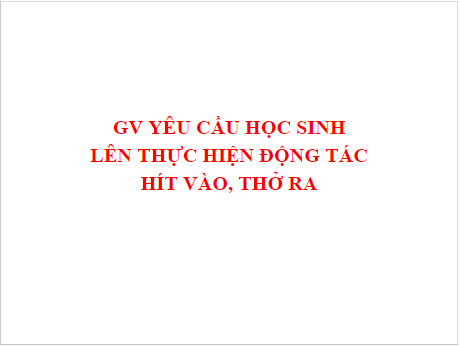 GV YÊU CẦU HỌC SINH
LÊN THỰC HIỆN ĐỘNG TÁC
HÍT VÀO, THỞ RA